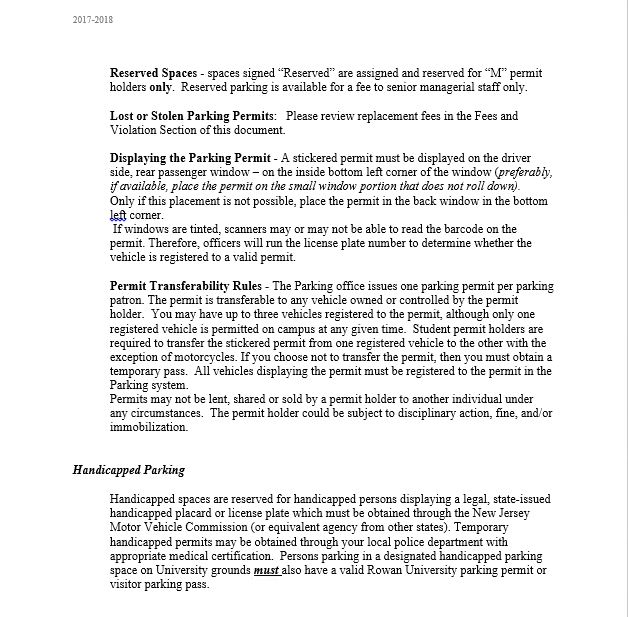 2017-2018

Reserved Spaces - spaces signed “Reserved” are assigned and reserved for “M” permit holders only. Reserved parking is available for a fee to senior managerial staff only.

Lost or Stolen Parking Permits: Please review replacement fees in the Fees and Violation Section of this document.

Displaying the Parking Permit - A stickered permit must be displayed on the driver side, rear passenger window – on the inside bottom left corner of the window (preferably, if available, place the permit on the small window portion that does not roll down). Only if this placement is not possible, place the permit in the back window in the bottom left corner.
If windows are tinted, scanners may or may not be able to read the barcode on the permit. Therefore, officers will run the license plate number to determine whether the vehicle is registered to a valid permit.

Permit Transferability Rules - The Parking office issues one parking permit per parking patron. The permit is transferable to any vehicle owned or controlled by the permit holder. You may have up to three vehicles registered to the permit, although only one registered vehicle is permitted on campus at any given time. Student permit holders are required to transfer the stickered permit from one registered vehicle to the other with the exception of motorcycles. If you choose not to transfer the permit, then you must obtain a temporary pass. All vehicles displaying the permit must be registered to the permit in the Parking system.
Permits may not be lent, shared or sold by a permit holder to another individual under any circumstances. The permit holder could be subject to disciplinary action, fine, and/or immobilization.

Handicapped Parking

Handicapped spaces are reserved for handicapped persons displaying a legal, state-issued handicapped placard or license plate which must be obtained through the New Jersey Motor Vehicle Commission (or equivalent agency from other states). Temporary handicapped permits may be obtained through your local police department with appropriate medical certification. Persons parking in a designated handicapped parking space on University grounds must also have a valid Rowan University parking permit or visitor parking pass.